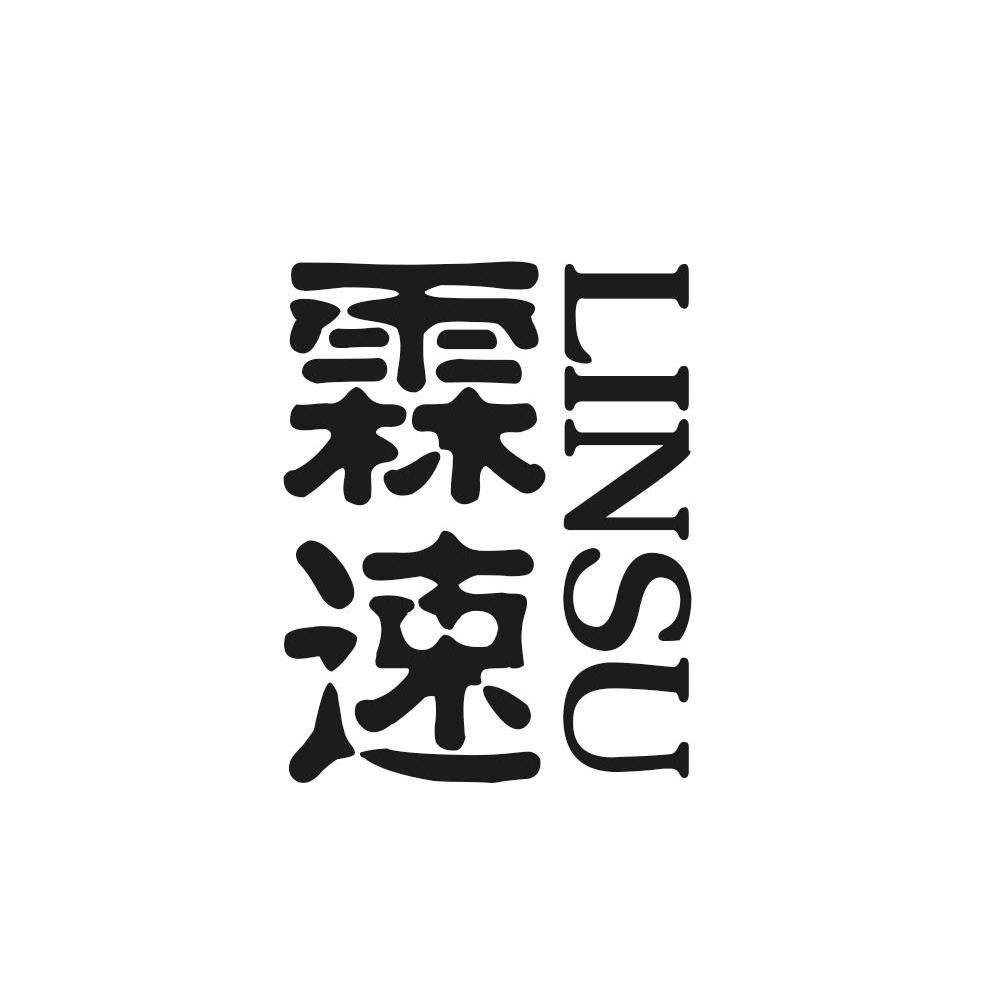 霖速
LINSU